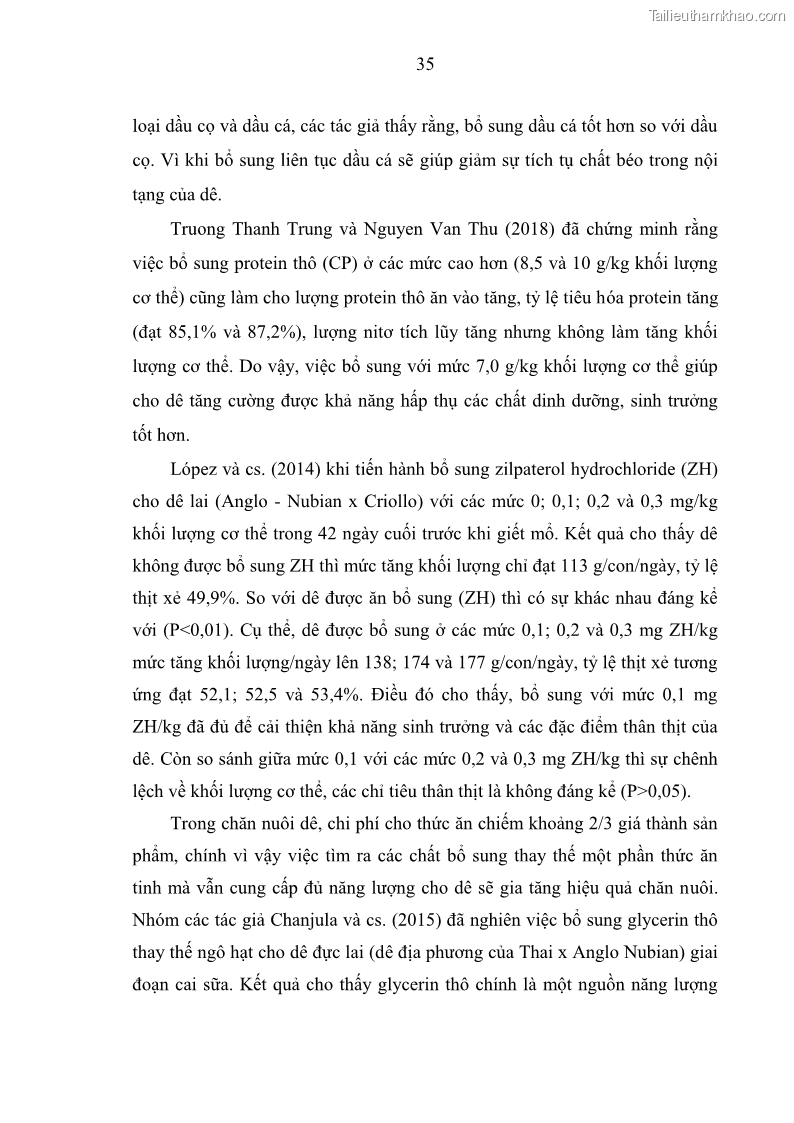 Tailieuthamkhao.com

35

loại dầu cọ và dầu cá, các tác giả thấy rằng, bổ sung dầu cá tốt hơn so với dầu cọ. Vì khi bổ sung liên tục dầu cá sẽ giúp giảm sự tích tụ chất béo trong nội tạng của dê.

Truong Thanh Trung và Nguyen Van Thu (2018) đã chứng minh rằng việc bổ sung protein thô (CP) ở các mức cao hơn (8,5 và 10 g/kg khối lượng cơ thể) cũng làm cho lượng protein thô ăn vào tăng, tỷ lệ tiêu hóa protein tăng (đạt 85,1% và 87,2%), lượng nitơ tích lũy tăng nhưng không làm tăng khối lượng cơ thể. Do vậy, việc bổ sung với mức 7,0 g/kg khối lượng cơ thể giúp cho dê tăng cường được khả năng hấp thụ các chất dinh dưỡng, sinh trưởng tốt hơn.

López và cs. (2014) khi tiến hành bổ sung zilpaterol hydrochloride (ZH) cho dê lai (Anglo - Nubian x Criollo) với các mức 0; 0,1; 0,2 và 0,3 mg/kg khối lượng cơ thể trong 42 ngày cuối trước khi giết mổ. Kết quả cho thấy dê không được bổ sung ZH thì mức tăng khối lượng chỉ đạt 113 g/con/ngày, tỷ lệ thịt xẻ 49,9%. So với dê được ăn bổ sung (ZH) thì có sự khác nhau đáng kể với (P<0,01). Cụ thể, dê được bổ sung ở các mức 0,1; 0,2 và 0,3 mg ZH/kg mức tăng khối lượng/ngày lên 138; 174 và 177 g/con/ngày, tỷ lệ thịt xẻ tương ứng đạt 52,1; 52,5 và 53,4%. Điều đó cho thấy, bổ sung với mức 0,1 mg ZH/kg đã đủ để cải thiện khả năng sinh trưởng và các đặc điểm thân thịt của dê. Còn so sánh giữa mức 0,1 với các mức 0,2 và 0,3 mg ZH/kg thì sự chênh lệch về khối lượng cơ thể, các chỉ tiêu thân thịt là không đáng kể (P>0,05).

Trong chăn nuôi dê, chi phí cho thức ăn chiếm khoảng 2/3 giá thành sản phẩm, chính vì vậy việc tìm ra các chất bổ sung thay thế một phần thức ăn tinh mà vẫn cung cấp đủ năng lượng cho dê sẽ gia tăng hiệu quả chăn nuôi. Nhóm các tác giả Chanjula và cs. (2015) đã nghiên việc bổ sung glycerin thô thay thế ngô hạt cho dê đực lai (dê địa phương của Thai x Anglo Nubian) giai đoạn cai sữa. Kết quả cho thấy glycerin thô chính là một nguồn năng lượng